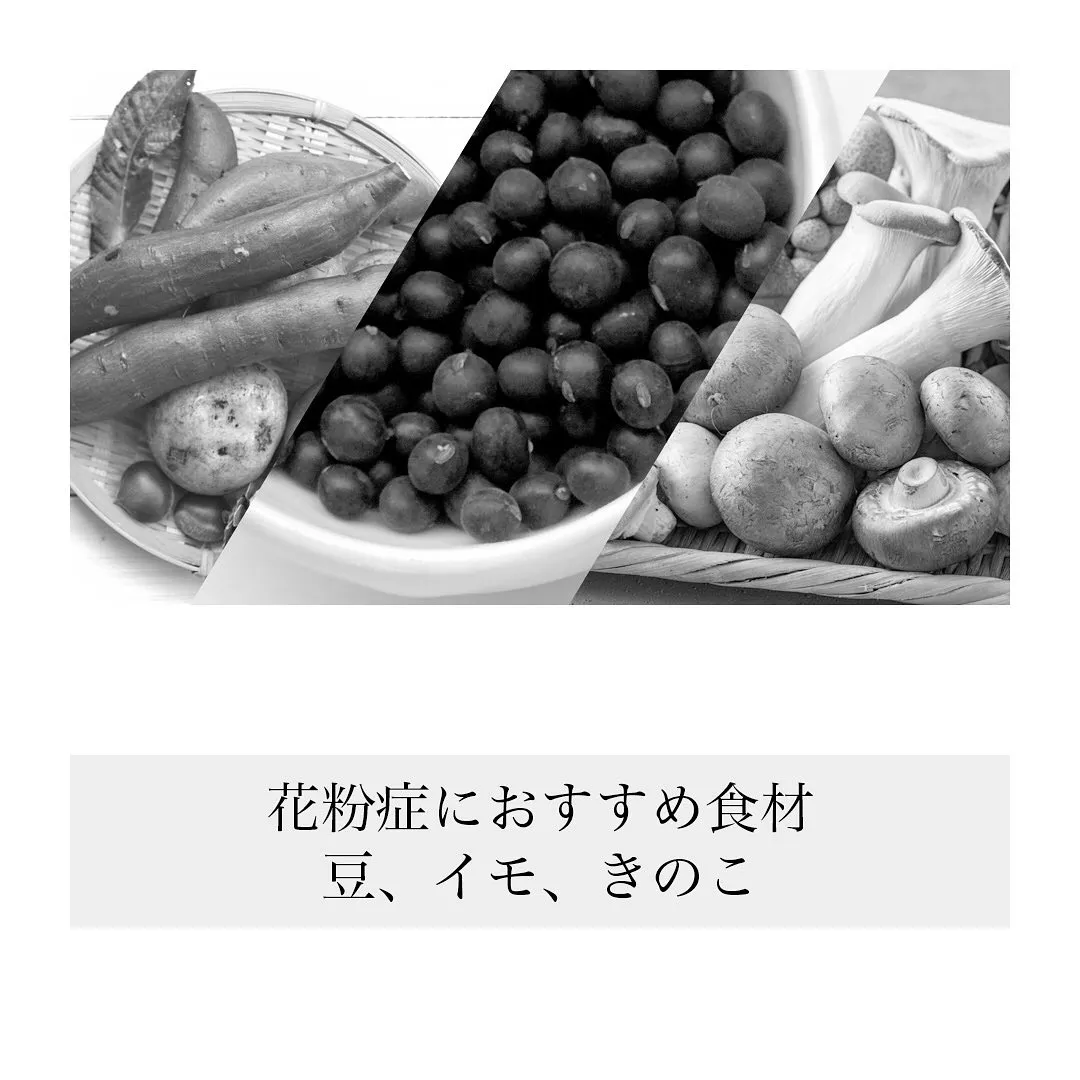 花粉症におすすめ食材
豆、イモ、きのこ